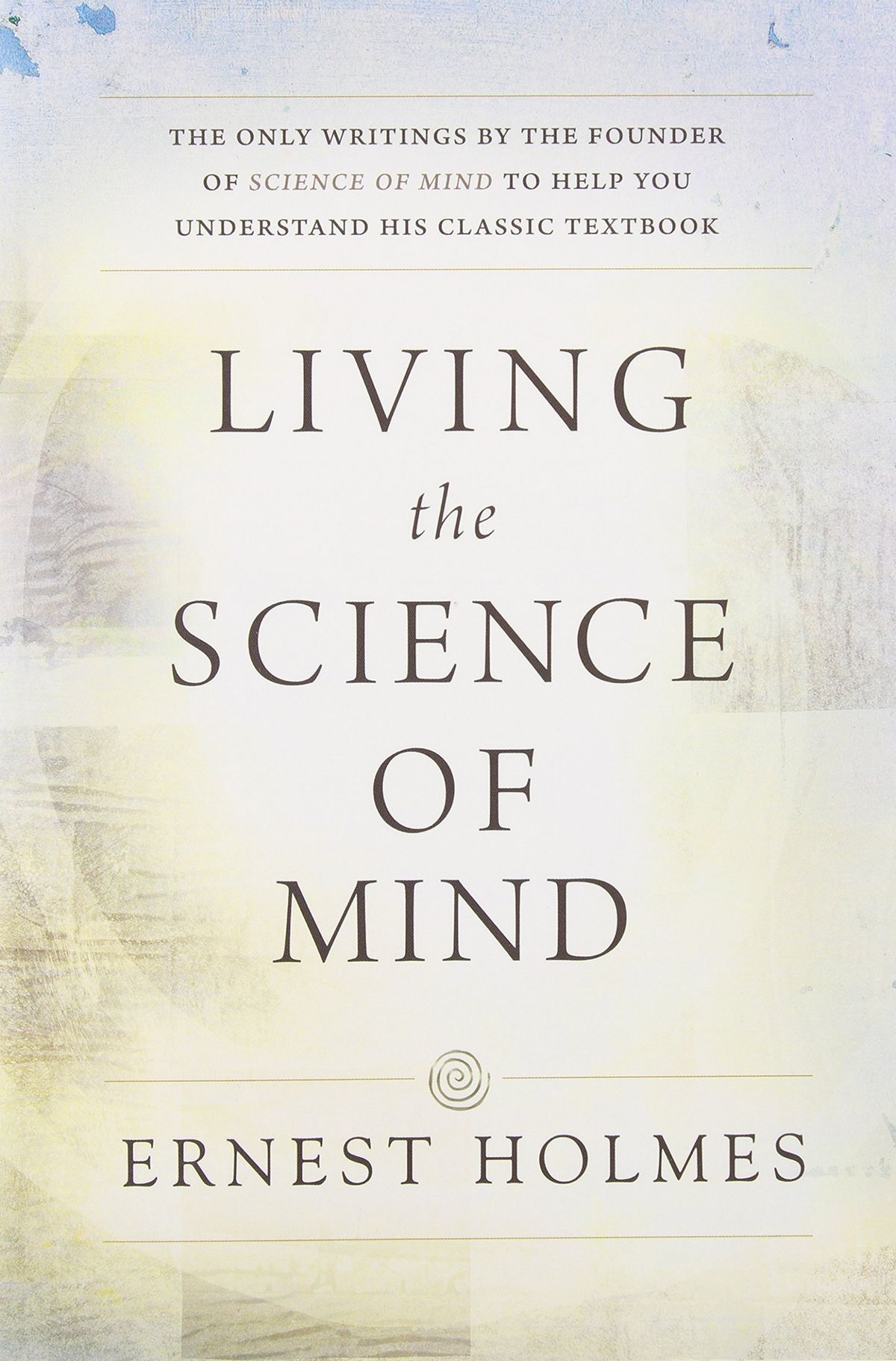 THE ONLY WRITINGS BY THE FOUNDER OF SCIENCE OF MIND TO HELP YOU UNDERSTAND HIS CLASSIC TEXTBOOK

LIVING the SCIENCE OF MIND

ERNEST HOLMES